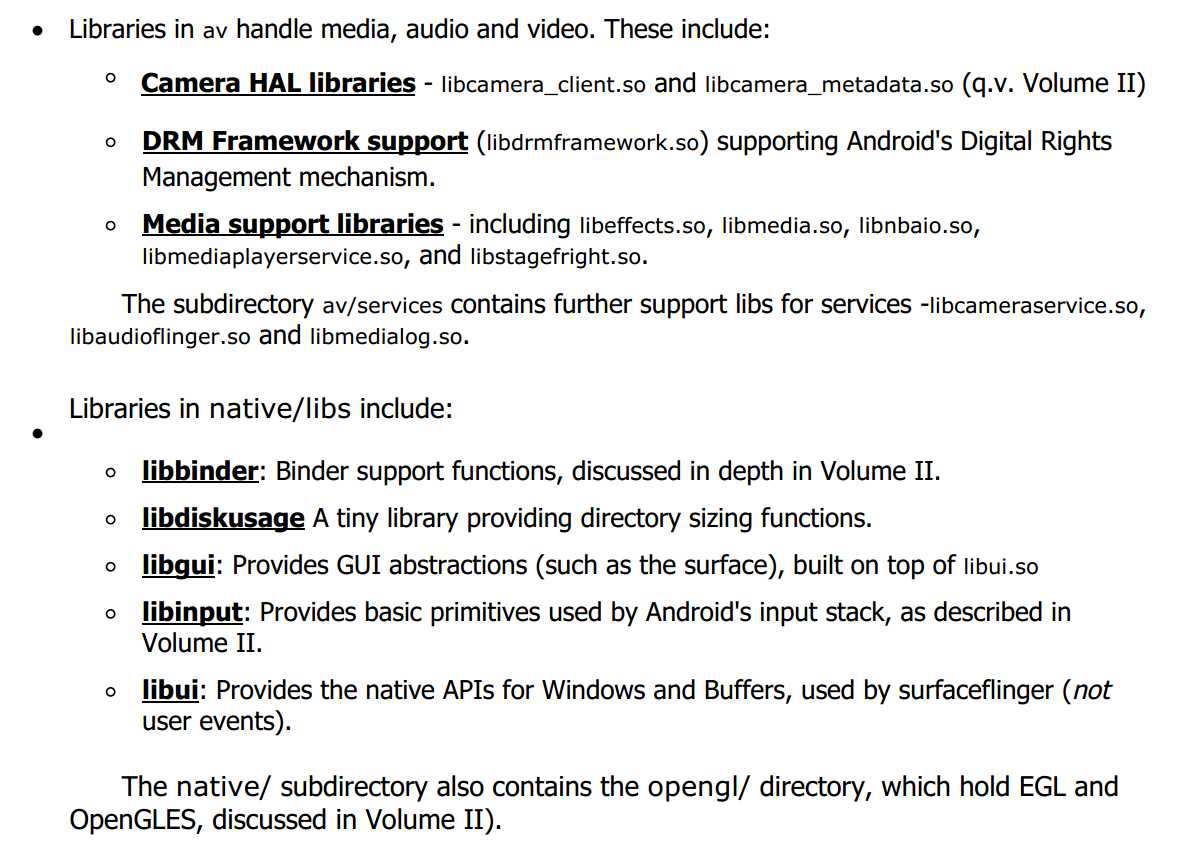 • Libraries in av handle media, audio and video. These include:

◦ Camera HAL libraries - libcamera_client.so and libcamera_metadata.so (q.v. Volume II)

◦ DRM Framework support (libdrmframework.so) supporting Android's Digital Rights Management mechanism.

◦ Media support libraries - including libeffects.so, libmedia.so, libnbaio.so, libmediaplayerservice.so, and libstagefright.so.

The subdirectory av/services contains further support libs for services -libcameraservice.so, libaudioflinger.so and libmedialog.so.

• Libraries in native/libs include:

◦ libbinder: Binder support functions, discussed in depth in Volume II.

◦ libdiskusage A tiny library providing directory sizing functions.

◦ libgui: Provides GUI abstractions (such as the surface), built on top of libui.so

◦ libinput: Provides basic primitives used by Android's input stack, as described in Volume II.

◦ libui: Provides the native APIs for Windows and Buffers, used by surfaceflinger (not user events).

The native/ subdirectory also contains the opengl/ directory, which hold EGL and OpenGLES, discussed in Volume II).